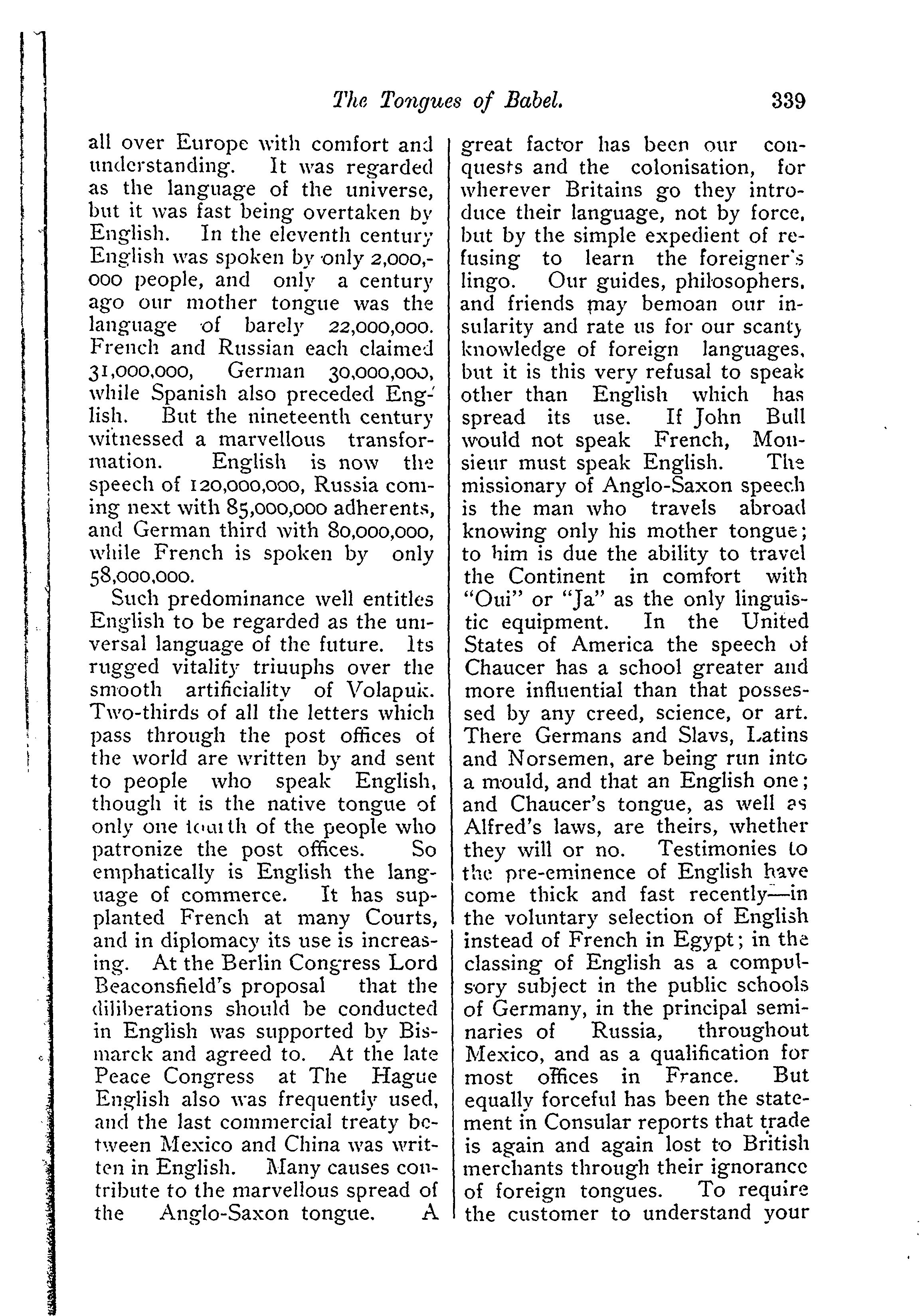 The Tongues of Babel. 339

all over Europe with comfort and understanding. It was regarded as the language of the universe, but it was fast being overtaken by English. In the eleventh century English was spoken by only 2,000,000 people, and only a century ago our mother tongue was the language of barely 22,000,000. French and Russian each claimed 31,000,000, German 30,000,000, while Spanish also preceded English. But the nineteenth century witnessed a marvellous transformation. English is now the speech of 120,000,000, Russia coming next with 85,000,000 adherents, and German third with 80,000,000, while French is spoken by only 58,000,000.

Such predominance well entitles English to be regarded as the universal language of the future. Its rugged vitality triuuphs over the smooth artificiality of Volapuk. Two-thirds of all the letters which pass through the post offices of the world are written by and sent to people who speak English, though it is the native tongue of only one fourth of the people who patronize the post offices. So emphatically is English the language of commerce. It has supplanted French at many Courts, and in diplomacy its use is increasing. At the Berlin Congress Lord Beaconsfield's proposal that the diliberations should be conducted in English was supported by Bismarck and agreed to. At the late Peace Congress at The Hague English also was frequently used, and the last commercial treaty between Mexico and China was written in English. Many causes contribute to the marvellous spread of the Anglo-Saxon tongue. A great factor has been our conquests and the colonisation, for wherever Britains go they introduce their language, not by force, but by the simple expedient of refusing to learn the foreigner's lingo. Our guides, philosophers, and friends may bemoan our insularity and rate us for our scanty knowledge of foreign languages, but it is this very refusal to speak other than English which has spread its use. If John Bull would not speak French, Monsieur must speak English. The missionary of Anglo-Saxon speech is the man who travels abroad knowing only his mother tongue; to him is due the ability to travel the Continent in comfort with "Oui" or "Ja" as the only linguistic equipment. In the United States of America the speech of Chaucer has a school greater and more influential than that possessed by any creed, science, or art. There Germans and Slavs, Latins and Norsemen, are being run into a mould, and that an English one; and Chaucer's tongue, as well as Alfred's laws, are theirs, whether they will or no. Testimonies to the pre-eminence of English have come thick and fast recently—in the voluntary selection of English instead of French in Egypt; in the classing of English as a compulsory subject in the public schools of Germany, in the principal seminaries of Russia, throughout Mexico, and as a qualification for most offices in France. But equally forceful has been the statement in Consular reports that trade is again and again lost to British merchants through their ignorance of foreign tongues. To require the customer to understand your